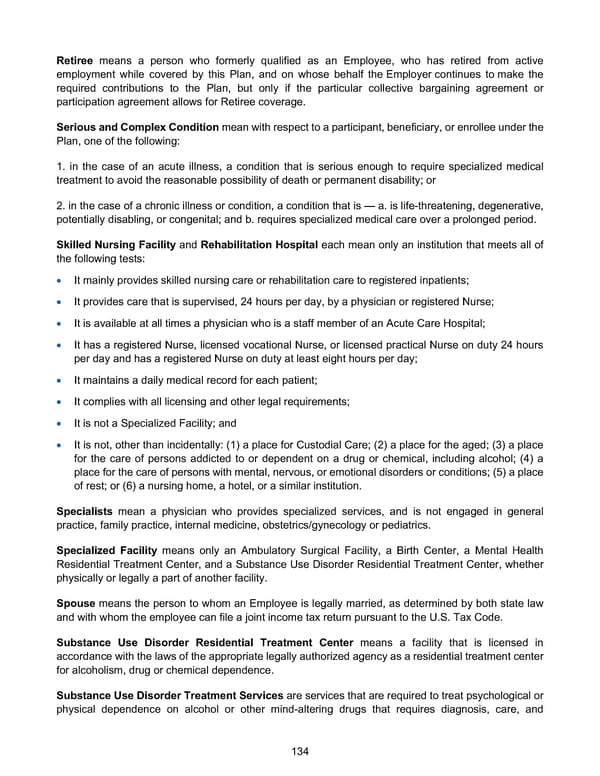 Retiree means a person who formerly qualified as an Employee, who has retired from active employment while covered by this Plan, and on whose behalf the Employer continues to make the required contributions to the Plan, but only if the particular collective bargaining agreement or participation agreement allows for Retiree coverage.

Serious and Complex Condition mean with respect to a participant, beneficiary, or enrollee under the Plan, one of the following:

1. in the case of an acute illness, a condition that is serious enough to require specialized medical treatment to avoid the reasonable possibility of death or permanent disability; or

2. in the case of a chronic illness or condition, a condition that is — a. is life-threatening, degenerative, potentially disabling, or congenital; and b. requires specialized medical care over a prolonged period.

Skilled Nursing Facility and Rehabilitation Hospital each mean only an institution that meets all of the following tests:

• It mainly provides skilled nursing care or rehabilitation care to registered inpatients;

• It provides care that is supervised, 24 hours per day, by a physician or registered Nurse;

• It is available at all times a physician who is a staff member of an Acute Care Hospital;

• It has a registered Nurse, licensed vocational Nurse, or licensed practical Nurse on duty 24 hours per day and has a registered Nurse on duty at least eight hours per day;

• It maintains a daily medical record for each patient;

• It complies with all licensing and other legal requirements;

• It is not a Specialized Facility; and

• It is not, other than incidentally: (1) a place for Custodial Care; (2) a place for the aged; (3) a place for the care of persons addicted to or dependent on a drug or chemical, including alcohol; (4) a place for the care of persons with mental, nervous, or emotional disorders or conditions; (5) a place of rest; or (6) a nursing home, a hotel, or a similar institution.

Specialists mean a physician who provides specialized services, and is not engaged in general practice, family practice, internal medicine, obstetrics/gynecology or pediatrics.

Specialized Facility means only an Ambulatory Surgical Facility, a Birth Center, a Mental Health Residential Treatment Center, and a Substance Use Disorder Residential Treatment Center, whether physically or legally a part of another facility.

Spouse means the person to whom an Employee is legally married, as determined by both state law and with whom the employee can file a joint income tax return pursuant to the U.S. Tax Code.

Substance Use Disorder Residential Treatment Center means a facility that is licensed in accordance with the laws of the appropriate legally authorized agency as a residential treatment center for alcoholism, drug or chemical dependence.

Substance Use Disorder Treatment Services are services that are required to treat psychological or physical dependence on alcohol or other mind-altering drugs that requires diagnosis, care, and

134